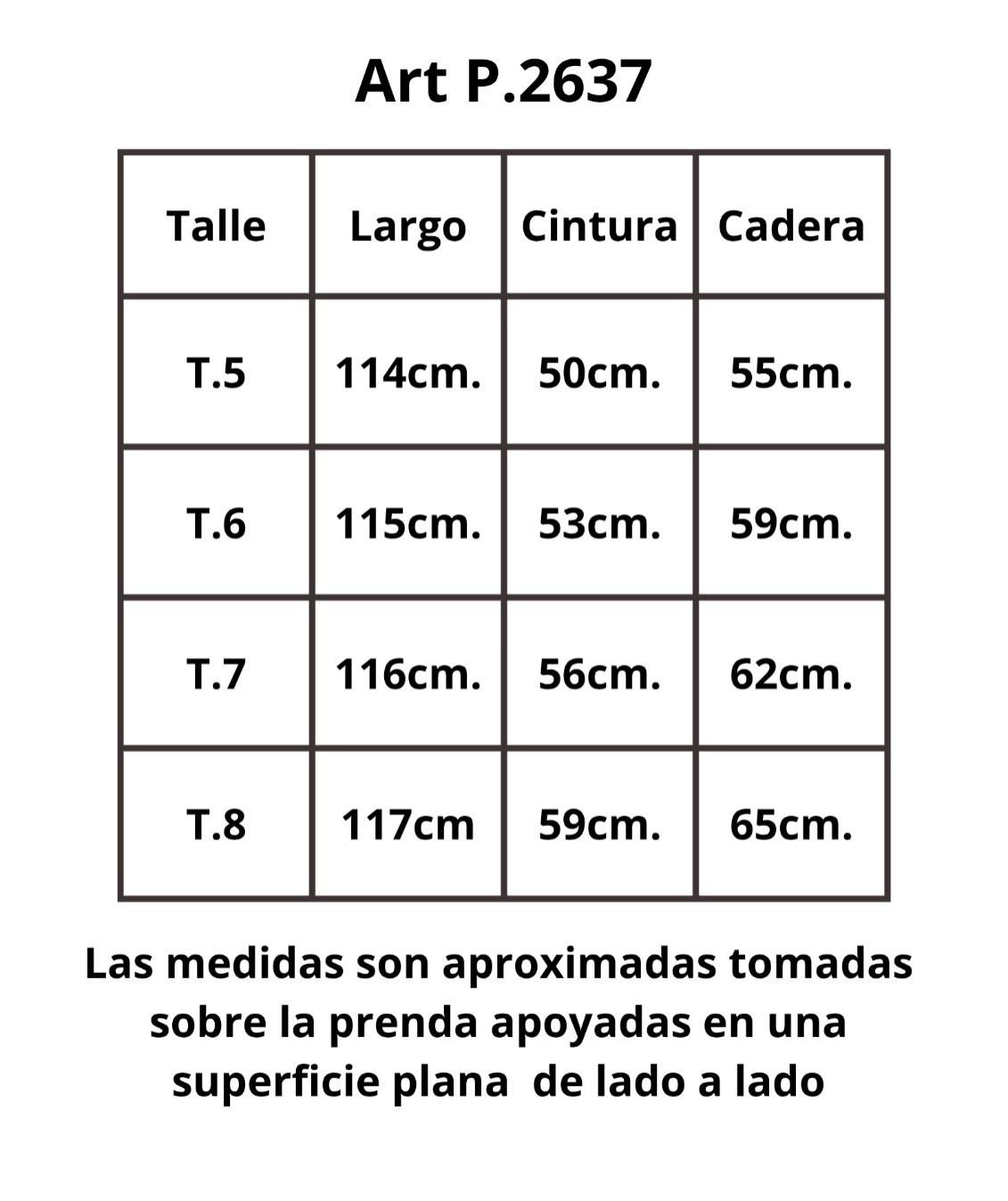 Art P.2637

| Talle | Largo | Cintura | Cadera |
|---|---|---|---|
| T.5 | 114cm. | 50cm. | 55cm. |
| T.6 | 115cm. | 53cm. | 59cm. |
| T.7 | 116cm. | 56cm. | 62cm. |
| T.8 | 117cm | 59cm. | 65cm. |

Las medidas son aproximadas tomadas sobre la prenda apoyadas en una superficie plana  de lado a lado